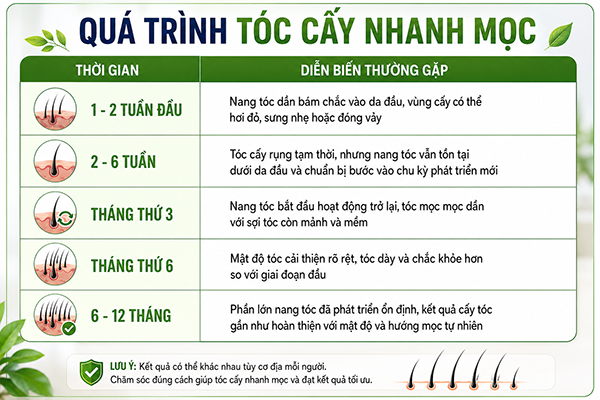 QUÁ TRÌNH TÓC CẤY NHANH MỌC

| THỜI GIAN | DIỄN BIẾN THƯỜNG GẶP |
|---|---|
| 1 - 2 TUẦN ĐẦU | Nang tóc dần bám chắc vào da đầu, vùng cấy có thể hơi đỏ, sưng nhẹ hoặc đóng vảy |
| 2 - 6 TUẦN | Tóc cấy rụng tạm thời, nhưng nang tóc vẫn tồn tại dưới da đầu và chuẩn bị bước vào chu kỳ phát triển mới |
| THÁNG THỨ 3 | Nang tóc bắt đầu hoạt động trở lại, tóc mọc mọc dần với sợi tóc còn mảnh và mềm |
| THÁNG THỨ 6 | Mật độ tóc cải thiện rõ rệt, tóc dày và chắc khỏe hơn so với giai đoạn đầu |
| 6 - 12 THÁNG | Phần lớn nang tóc đã phát triển ổn định, kết quả cấy tóc gần như hoàn thiện với mật độ và hướng mọc tự nhiên |

LƯU Ý: Kết quả có thể khác nhau tùy cơ địa mỗi người.
Chăm sóc đúng cách giúp tóc cấy nhanh mọc và đạt kết quả tối ưu.